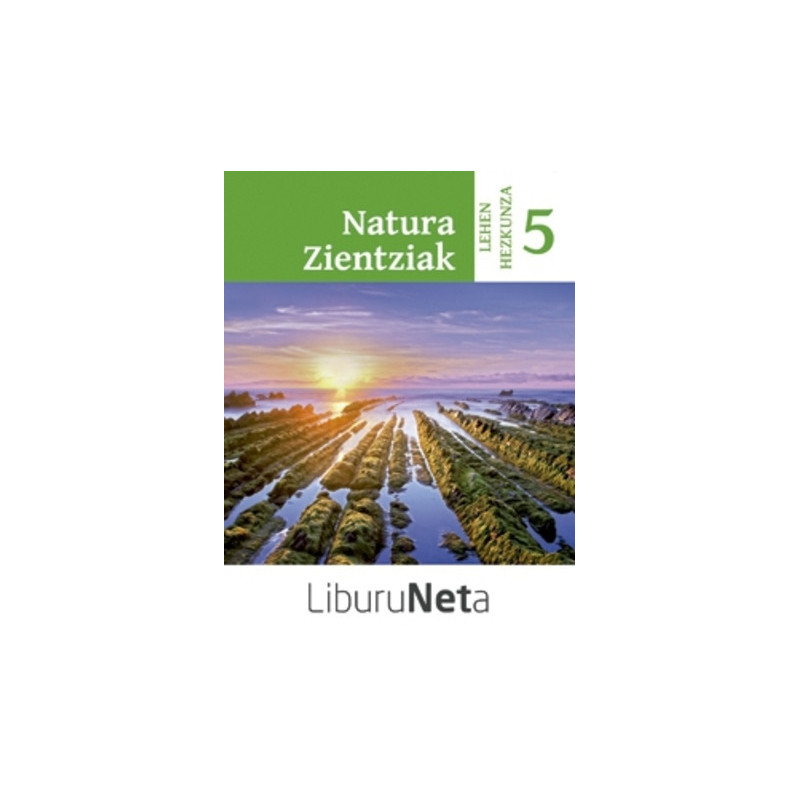 Natura Zientziak

LEHEN HEZKUNZA

5

LiburuNeta